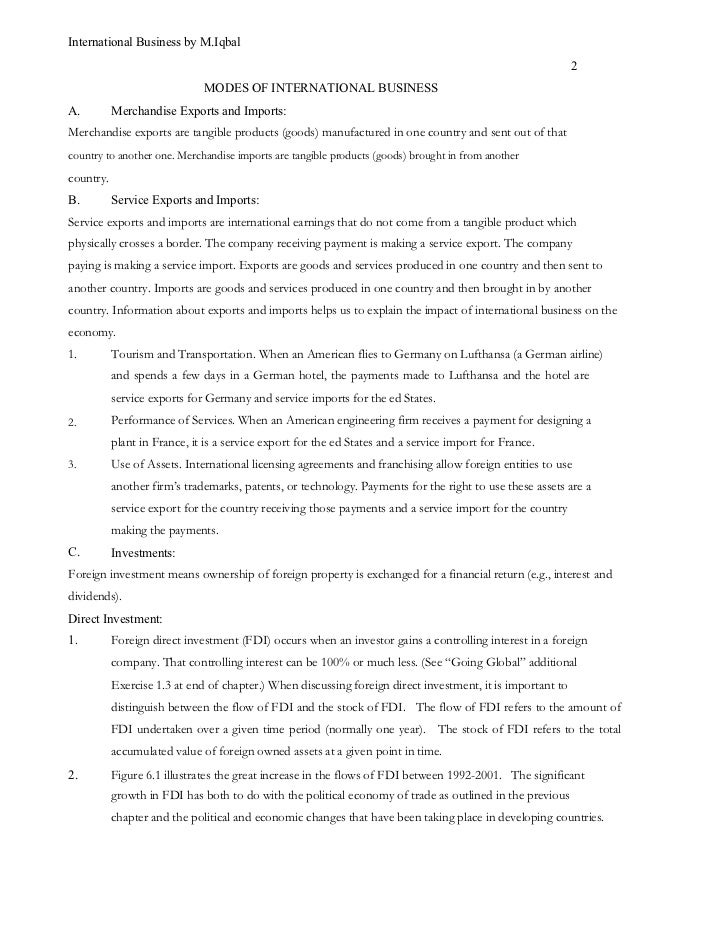 International Business by M.Iqbal

2

MODES OF INTERNATIONAL BUSINESS

A. Merchandise Exports and Imports:

Merchandise exports are tangible products (goods) manufactured in one country and sent out of that country to another one. Merchandise imports are tangible products (goods) brought in from another country.

B. Service Exports and Imports:

Service exports and imports are international earnings that do not come from a tangible product which physically crosses a border. The company receiving payment is making a service export. The company paying is making a service import. Exports are goods and services produced in one country and then sent to another country. Imports are goods and services produced in one country and then brought in by another country. Information about exports and imports helps us to explain the impact of international business on the economy.

1. Tourism and Transportation. When an American flies to Germany on Lufthansa (a German airline) and spends a few days in a German hotel, the payments made to Lufthansa and the hotel are service exports for Germany and service imports for the ed States.

2. Performance of Services. When an American engineering firm receives a payment for designing a plant in France, it is a service export for the ed States and a service import for France.

3. Use of Assets. International licensing agreements and franchising allow foreign entities to use another firm's trademarks, patents, or technology. Payments for the right to use these assets are a service export for the country receiving those payments and a service import for the country making the payments.

C. Investments:

Foreign investment means ownership of foreign property is exchanged for a financial return (e.g., interest and dividends).

Direct Investment:

1. Foreign direct investment (FDI) occurs when an investor gains a controlling interest in a foreign company. That controlling interest can be 100% or much less. (See "Going Global" additional Exercise 1.3 at end of chapter.) When discussing foreign direct investment, it is important to distinguish between the flow of FDI and the stock of FDI. The flow of FDI refers to the amount of FDI undertaken over a given time period (normally one year). The stock of FDI refers to the total accumulated value of foreign owned assets at a given point in time.

2. Figure 6.1 illustrates the great increase in the flows of FDI between 1992-2001. The significant growth in FDI has both to do with the political economy of trade as outlined in the previous chapter and the political and economic changes that have been taking place in developing countries.